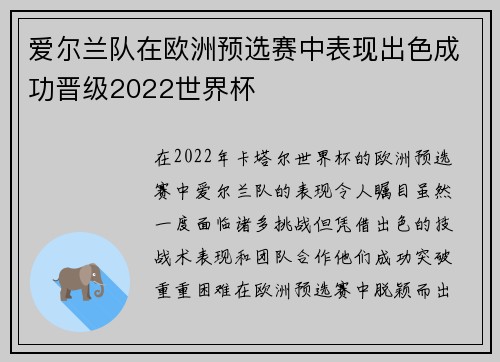 爱尔兰队在欧洲预选赛中表现出色成功晋级2022世界杯

在2022年卡塔尔世界杯的欧洲预选赛中爱尔兰队的表现令人瞩目虽然一度面临诸多挑战但凭借出色的技战术表现和团队合作他们成功突破重重困难在欧洲预选赛中脱颖而出